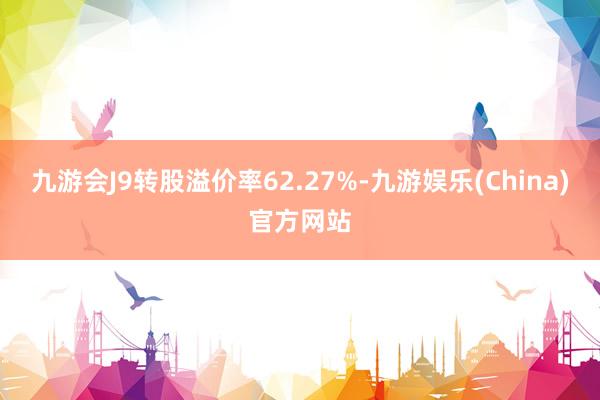 九游会J9转股溢价率62.27%-九游娱乐(China)官方网站